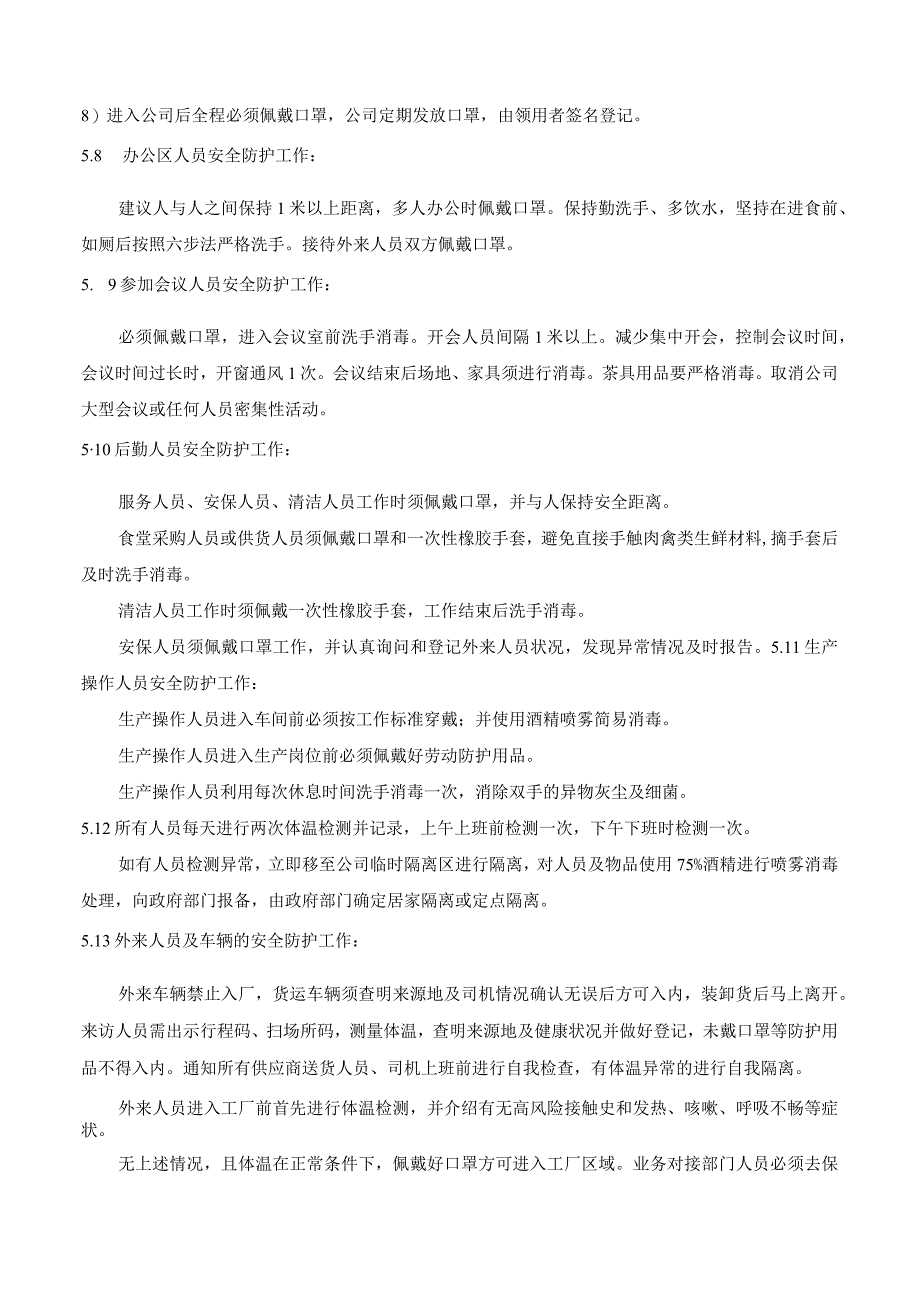 8）进入公司后全程必须佩戴口罩，公司定期发放口罩，由领用者签名登记。

5.8　办公区人员安全防护工作：

建议人与人之间保持1米以上距离，多人办公时佩戴口罩。保持勤洗手、多饮水，坚持在进食前、如厕后按照六步法严格洗手。接待外来人员双方佩戴口罩。

5.　9参加会议人员安全防护工作：

必须佩戴口罩，进入会议室前洗手消毒。开会人员间隔1米以上。减少集中开会，控制会议时间，会议时间过长时，开窗通风1次。会议结束后场地、家具须进行消毒。茶具用品要严格消毒。取消公司大型会议或任何人员密集性活动。

5·10后勤人员安全防护工作：

服务人员、安保人员、清洁人员工作时须佩戴口罩，并与人保持安全距离。

食堂采购人员或供货人员须佩戴口罩和一次性橡胶手套，避免直接手触肉禽类生鲜材料，摘手套后及时洗手消毒。

清洁人员工作时须佩戴一次性橡胶手套，工作结束后洗手消毒。

安保人员须佩戴口罩工作，并认真询问和登记外来人员状况，发现异常情况及时报告。5.11生产操作人员安全防护工作：

生产操作人员进入车间前必须按工作标准穿戴；并使用酒精喷雾简易消毒。

生产操作人员进入生产岗位前必须佩戴好劳动防护用品。

生产操作人员利用每次休息时间洗手消毒一次，消除双手的异物灰尘及细菌。

5.12所有人员每天进行两次体温检测并记录，上午上班前检测一次，下午下班时检测一次。

如有人员检测异常，立即移至公司临时隔离区进行隔离，对人员及物品使用75%酒精进行喷雾消毒处理，向政府部门报备，由政府部门确定居家隔离或定点隔离。

5.13外来人员及车辆的安全防护工作：

外来车辆禁止入厂，货运车辆须查明来源地及司机情况确认无误后方可入内，装卸货后马上离开。来访人员需出示行程码、扫场所码，测量体温，查明来源地及健康状况并做好登记，未戴口罩等防护用品不得入内。通知所有供应商送货人员、司机上班前进行自我检查，有体温异常的进行自我隔离。

外来人员进入工厂前首先进行体温检测，并介绍有无高风险接触史和发热、咳嗽、呼吸不畅等症状。

无上述情况，且体温在正常条件下，佩戴好口罩方可进入工厂区域。业务对接部门人员必须去保